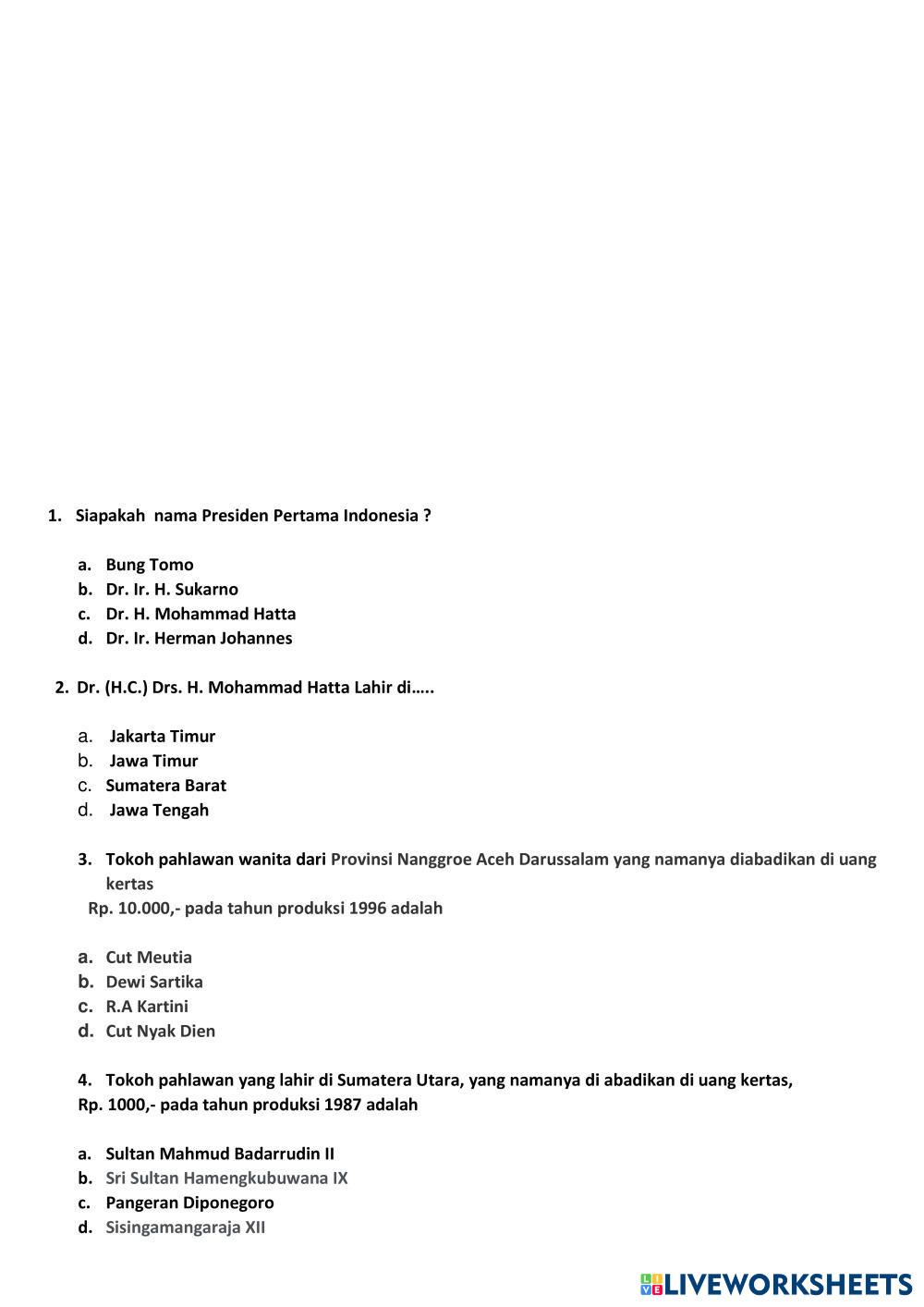 1. Siapakah nama Presiden Pertama Indonesia ?

a. Bung Tomo
b. Dr. Ir. H. Sukarno
c. Dr. H. Mohammad Hatta
d. Dr. Ir. Herman Johannes

2. Dr. (H.C.) Drs. H. Mohammad Hatta Lahir di…..

a. Jakarta Timur
b. Jawa Timur
c. Sumatera Barat
d. Jawa Tengah

3. Tokoh pahlawan wanita dari Provinsi Nanggroe Aceh Darussalam yang namanya diabadikan di uang kertas
Rp. 10.000,- pada tahun produksi 1996 adalah

a. Cut Meutia
b. Dewi Sartika
c. R.A Kartini
d. Cut Nyak Dien

4. Tokoh pahlawan yang lahir di Sumatera Utara, yang namanya di abadikan di uang kertas,
Rp. 1000,- pada tahun produksi 1987 adalah

a. Sultan Mahmud Badarrudin II
b. Sri Sultan Hamengkubuwana IX
c. Pangeran Diponegoro
d. Sisingamangaraja XII

LIVEWORKSHEETS